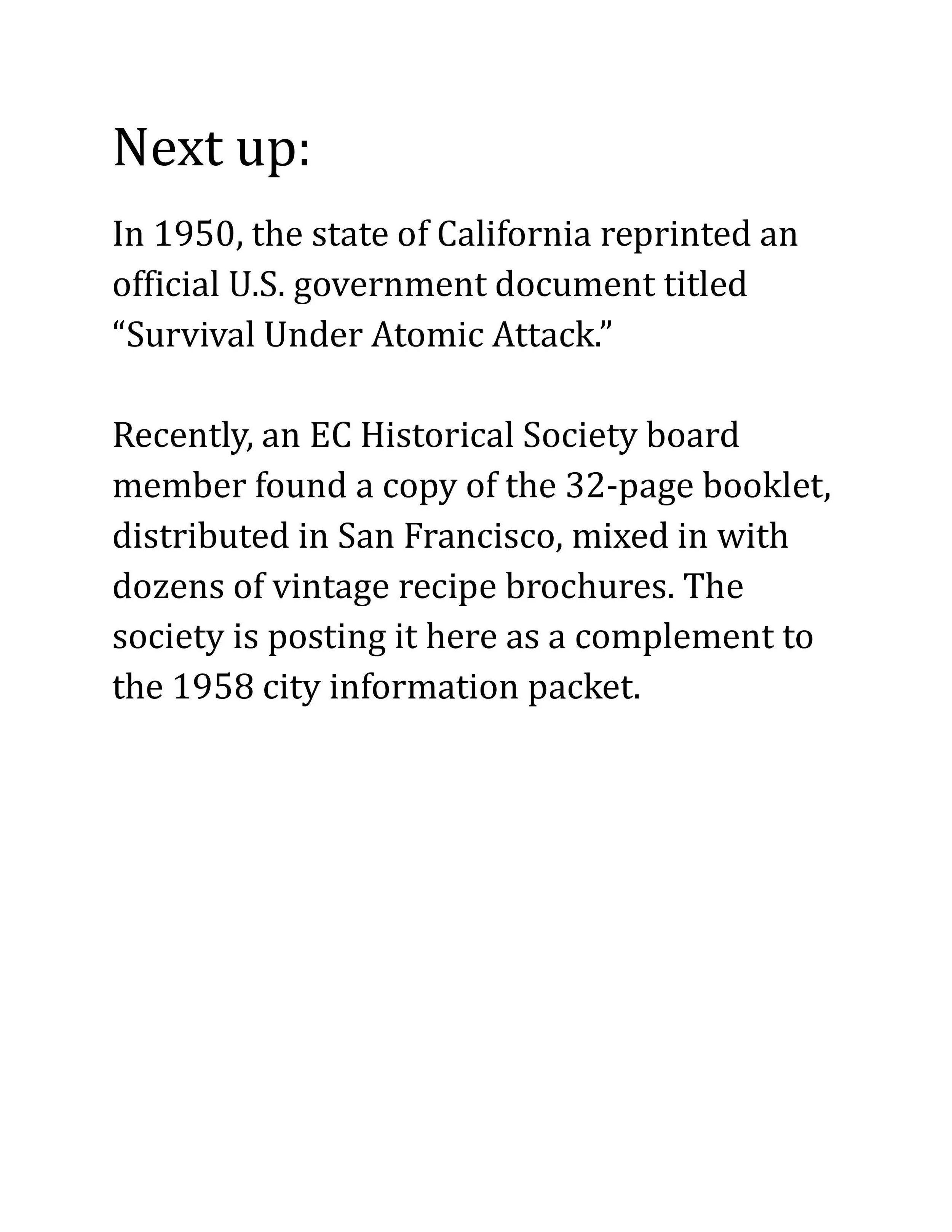 Next up:

In 1950, the state of California reprinted an official U.S. government document titled “Survival Under Atomic Attack.”

Recently, an EC Historical Society board member found a copy of the 32-page booklet, distributed in San Francisco, mixed in with dozens of vintage recipe brochures. The society is posting it here as a complement to the 1958 city information packet.